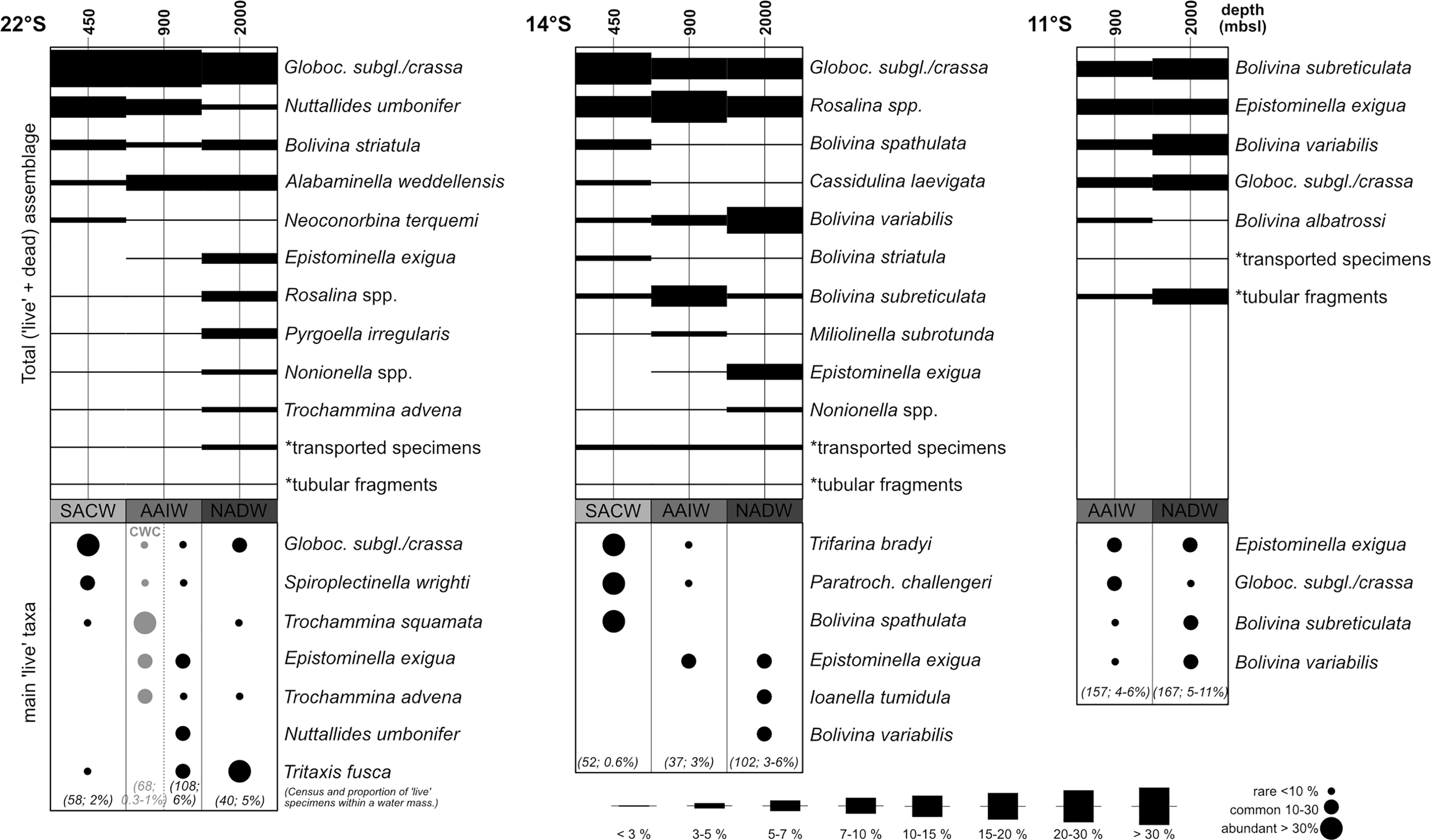 22°S 450 900 2000

Total ('live' + dead) assemblage

Globoc. subgl./crassa
Nuttallides umbonifer
Bolivina striatula
Alabaminella weddellensis
Neoconorbina terquemi
Epistominella exigua
Rosalina spp.
Pyrgoella irregularis
Nonionella spp.
Trochammina advena
*transported specimens
*tubular fragments

SACW AAIW NADW

main 'live' taxa

CWC

Globoc. subgl./crassa
Spiroplectinella wrighti
Trochammina squamata
Epistominella exigua
Trochammina advena
Nuttallides umbonifer
Tritaxis fusca

(58; 2%) (68; 0.3-1%) (108; 6%) (40; 5%)

(Census and proportion of 'live' specimens within a water mass.)

14°S 450 900 2000

Globoc. subgl./crassa
Rosalina spp.
Bolivina spathulata
Cassidulina laevigata
Bolivina variabilis
Bolivina striatula
Bolivina subreticulata
Miliolinella subrotunda
Epistominella exigua
Nonionella spp.
*transported specimens
*tubular fragments

SACW AAIW NADW

Trifarina bradyi
Paratroch. challengeri
Bolivina spathulata
Epistominella exigua
Ioanella tumidula
Bolivina variabilis

(52; 0.6%) (37; 3%) (102; 3-6%)

11°S 900 2000 depth (mbsl)

Bolivina subreticulata
Epistominella exigua
Bolivina variabilis
Globoc. subgl./crassa
Bolivina albatrossi
*transported specimens
*tubular fragments

AAIW NADW

Epistominella exigua
Globoc. subgl./crassa
Bolivina subreticulata
Bolivina variabilis

(157; 4-6%) (167; 5-11%)

< 3 % 3-5 % 5-7 % 7-10 % 10-15 % 15-20 % 20-30 % > 30 %

rare <10 %
common 10-30
abundant > 30%